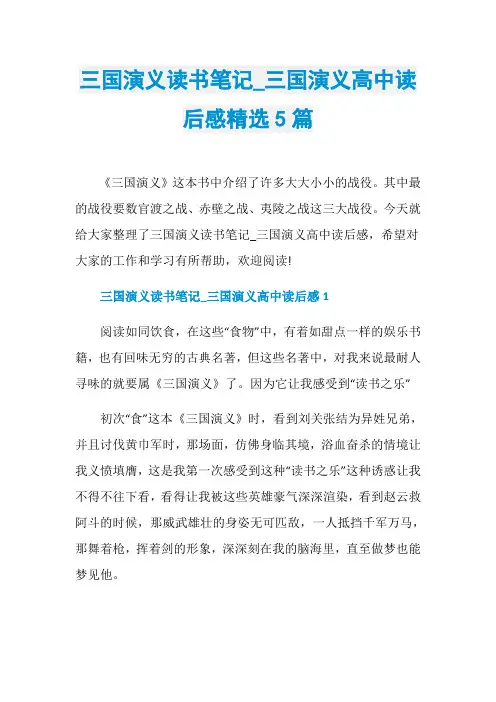 三国演义读书笔记_三国演义高中读后感精选5篇

《三国演义》这本书中介绍了许多大大小小的战役。其中最的战役要数官渡之战、赤壁之战、夷陵之战这三大战役。今天就给大家整理了三国演义读书笔记_三国演义高中读后感，希望对大家的工作和学习有所帮助，欢迎阅读!

三国演义读书笔记_三国演义高中读后感1

阅读如同饮食，在这些“食物”中，有着如甜点一样的娱乐书籍，也有回味无穷的古典名著，但这些名著中，对我来说最耐人寻味的就要属《三国演义》了。因为它让我感受到“读书之乐”

初次“食”这本《三国演义》时，看到刘关张结为异姓兄弟，并且讨伐黄巾军时，那场面，仿佛身临其境，浴血奋杀的情境让我义愤填膺，这是我第一次感受到这种“读书之乐”这种诱惑让我不得不往下看，看得让我被这些英雄豪气深深渲染，看到赵云救阿斗的时候，那威武雄壮的身姿无可匹敌，一人抵挡千军万马，那舞着枪，挥着剑的形象，深深刻在我的脑海里，直至做梦也能梦见他。